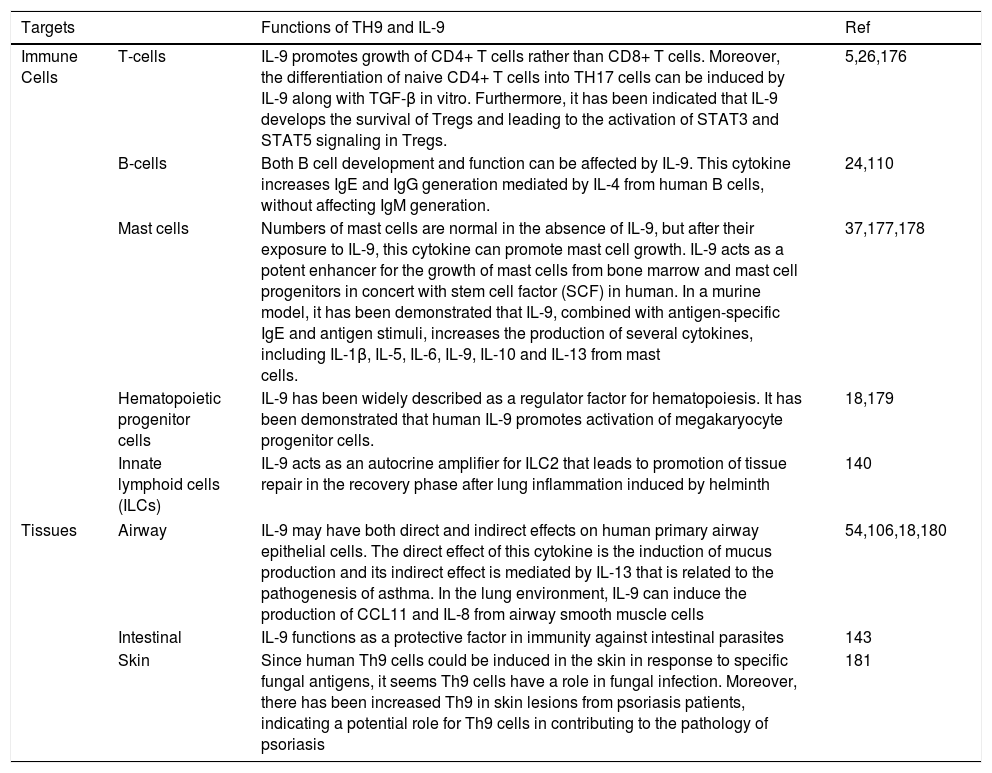 | Targets | | Functions of TH9 and IL-9 | Ref |
|---|---|---|---|
| Immune Cells | T-cells | IL-9 promotes growth of CD4+ T cells rather than CD8+ T cells. Moreover, the differentiation of naive CD4+ T cells into TH17 cells can be induced by IL-9 along with TGF-β in vitro. Furthermore, it has been indicated that IL-9 develops the survival of Tregs and leading to the activation of STAT3 and STAT5 signaling in Tregs. | 5,26,176 |
| | B-cells | Both B cell development and function can be affected by IL-9. This cytokine increases IgE and IgG generation mediated by IL-4 from human B cells, without affecting IgM generation. | 24,110 |
| | Mast cells | Numbers of mast cells are normal in the absence of IL-9, but after their exposure to IL-9, this cytokine can promote mast cell growth. IL-9 acts as a potent enhancer for the growth of mast cells from bone marrow and mast cell progenitors in concert with stem cell factor (SCF) in human. In a murine model, it has been demonstrated that IL-9, combined with antigen-specific IgE and antigen stimuli, increases the production of several cytokines, including IL-1β, IL-5, IL-6, IL-9, IL-10 and IL-13 from mast cells. | 37,177,178 |
| | Hematopoietic progenitor cells | IL-9 has been widely described as a regulator factor for hematopoiesis. It has been demonstrated that human IL-9 promotes activation of megakaryocyte progenitor cells. | 18,179 |
| | Innate lymphoid cells (ILCs) | IL-9 acts as an autocrine amplifier for ILC2 that leads to promotion of tissue repair in the recovery phase after lung inflammation induced by helminth | 140 |
| Tissues | Airway | IL-9 may have both direct and indirect effects on human primary airway epithelial cells. The direct effect of this cytokine is the induction of mucus production and its indirect effect is mediated by IL-13 that is related to the pathogenesis of asthma. In the lung environment, IL-9 can induce the production of CCL11 and IL-8 from airway smooth muscle cells | 54,106,18,180 |
| | Intestinal | IL-9 functions as a protective factor in immunity against intestinal parasites | 143 |
| | Skin | Since human Th9 cells could be induced in the skin in response to specific fungal antigens, it seems Th9 cells have a role in fungal infection. Moreover, there has been increased Th9 in skin lesions from psoriasis patients, indicating a potential role for Th9 cells in contributing to the pathology of psoriasis | 181 |